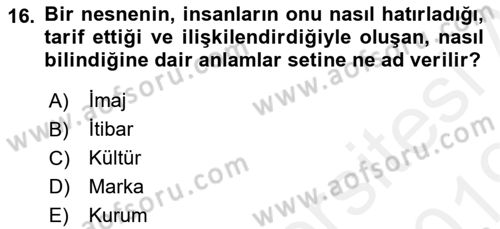 16. Bir nesnenin, insanların onu nasıl hatırladığı, tarif ettiği ve ilişkilendirdiğiyle oluşan, nasıl bilindiğine dair anlamlar setine ne ad verilir?

A) İmaj
B) İtibar
C) Kültür
D) Marka
E) Kurum

www.aofsoru.com
www.aofsoru.com
www.aofsoru.com
www.aofsoru.com